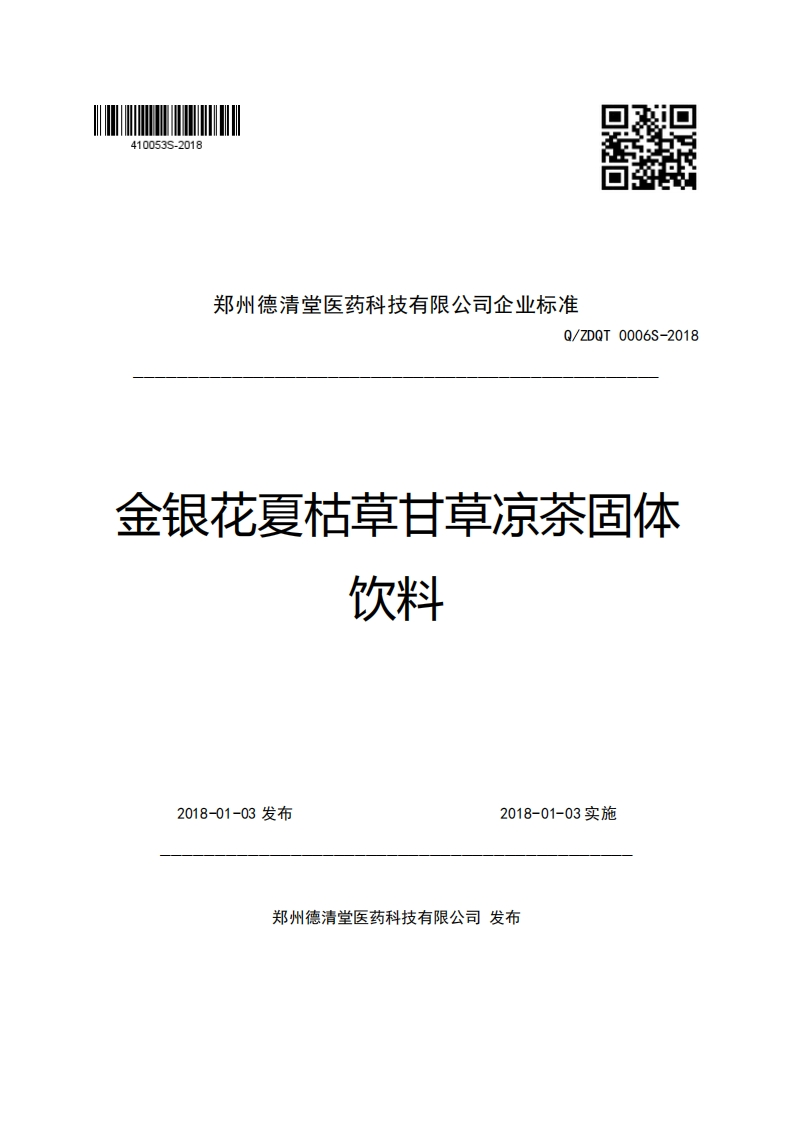 410053S-2018

郑州德清堂医药科技有限公司企业标准

Q/ZDQT 0006S-2018

金银花夏枯草甘草凉茶固体饮料

2018-01-03 发布

2018-01-03 实施

郑州德清堂医药科技有限公司 发布